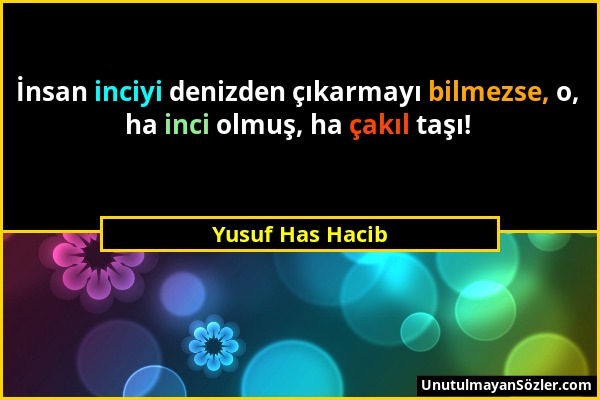 İnsan inciyi denizden çıkarmayı bilmezse, o, ha inci olmuş, ha çakıl taşı!

Yusuf Has Hacib

UnutulmayanSözler.com